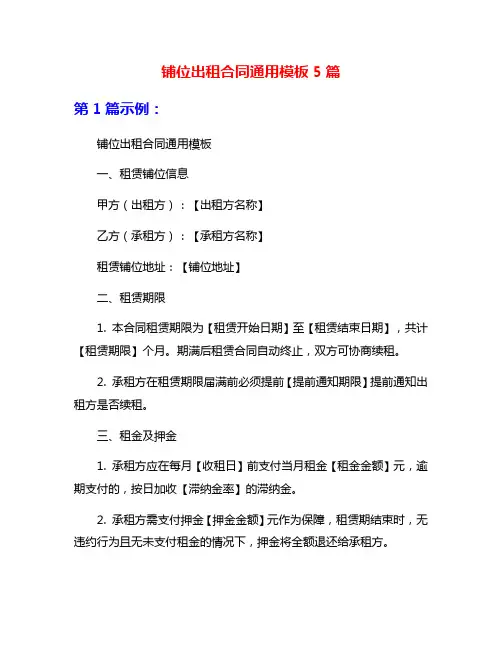 铺位出租合同通用模板 5 篇

第 1 篇示例：

铺位出租合同通用模板

一、租赁铺位信息

甲方（出租方）：【出租方名称】

乙方（承租方）：【承租方名称】

租赁铺位地址：【铺位地址】

二、租赁期限

1. 本合同租赁期限为【租赁开始日期】至【租赁结束日期】，共计【租赁期限】个月。期满后租赁合同自动终止，双方可协商续租。

2. 承租方在租赁期限届满前必须提前【提前通知期限】提前通知出租方是否续租。

三、租金及押金

1. 承租方应在每月【收租日】前支付当月租金【租金金额】元，逾期支付的，按日加收【滞纳金率】的滞纳金。

2. 承租方需支付押金【押金金额】元作为保障，租赁期结束时，无违约行为且无未支付租金的情况下，押金将全额退还给承租方。